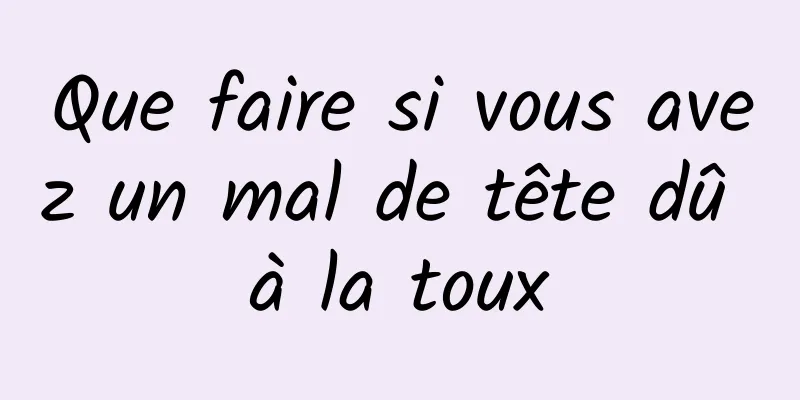 Que faire si vous avez un mal de tête dû à la toux